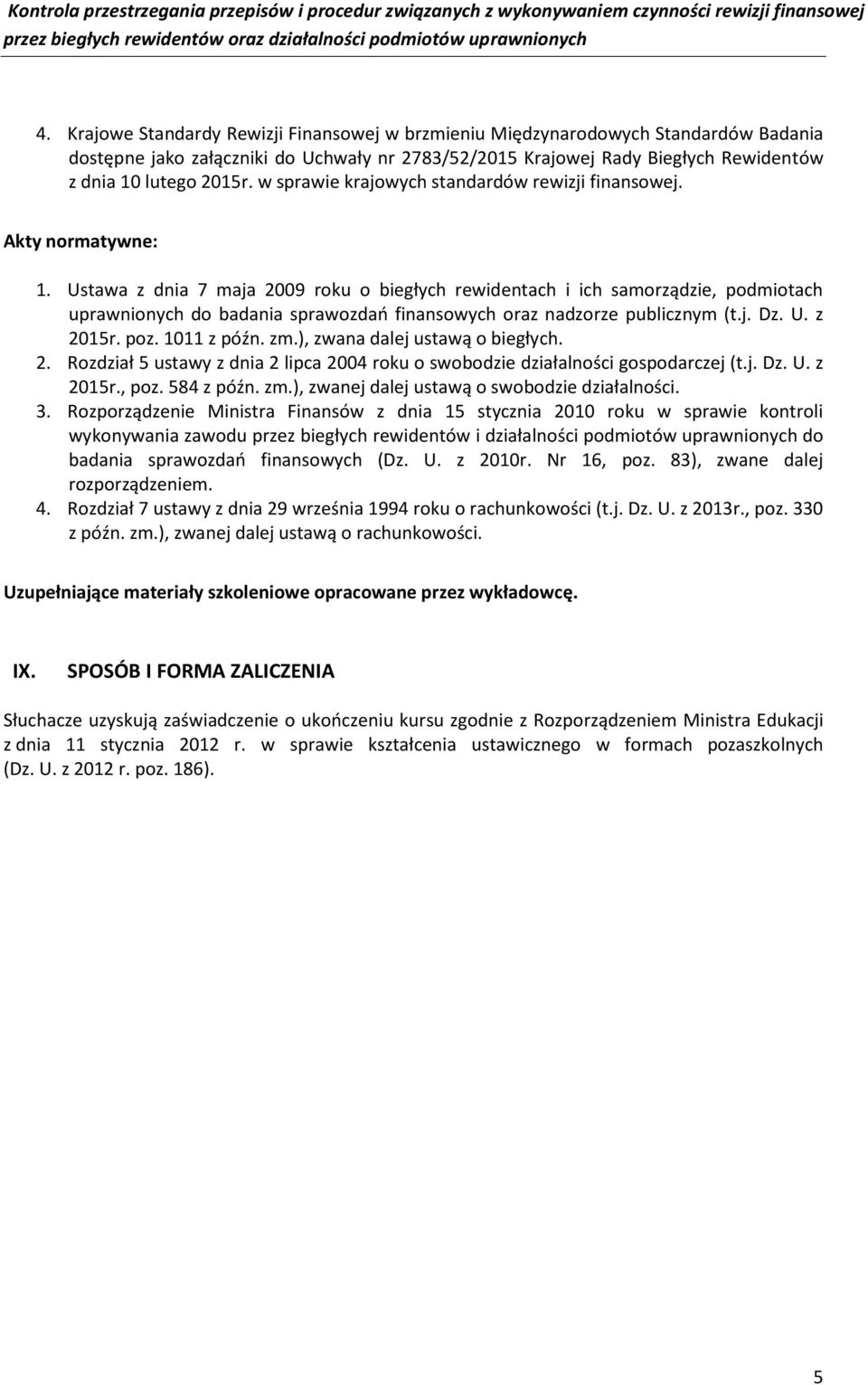 Kontrola przestrzegania przepisów i procedur związanych z wykonywaniem czynności rewizji finansowej przez biegłych rewidentów oraz działalności podmiotów uprawnionych

4. Krajowe Standardy Rewizji Finansowej w brzmieniu Międzynarodowych Standardów Badania dostępne jako załączniki do Uchwały nr 2783/52/2015 Krajowej Rady Biegłych Rewidentów z dnia 10 lutego 2015r. w sprawie krajowych standardów rewizji finansowej.

Akty normatywne:
1. Ustawa z dnia 7 maja 2009 roku o biegłych rewidentach i ich samorządzie, podmiotach uprawnionych do badania sprawozdań finansowych oraz nadzorze publicznym (t.j. Dz. U. z 2015r. poz. 1011 z późn. zm.), zwana dalej ustawą o biegłych.
2. Rozdział 5 ustawy z dnia 2 lipca 2004 roku o swobodzie działalności gospodarczej (t.j. Dz. U. z 2015r., poz. 584 z późn. zm.), zwanej dalej ustawą o swobodzie działalności.
3. Rozporządzenie Ministra Finansów z dnia 15 stycznia 2010 roku w sprawie kontroli wykonywania zawodu przez biegłych rewidentów i działalności podmiotów uprawnionych do badania sprawozdań finansowych (Dz. U. z 2010r. Nr 16, poz. 83), zwane dalej rozporządzeniem.
4. Rozdział 7 ustawy z dnia 29 września 1994 roku o rachunkowości (t.j. Dz. U. z 2013r., poz. 330 z późn. zm.), zwanej dalej ustawą o rachunkowości.

Uzupełniające materiały szkoleniowe opracowane przez wykładowcę.

IX. SPOSÓB I FORMA ZALICZENIA

Słuchacze uzyskują zaświadczenie o ukończeniu kursu zgodnie z Rozporządzeniem Ministra Edukacji z dnia 11 stycznia 2012 r. w sprawie kształcenia ustawicznego w formach pozaszkolnych (Dz. U. z 2012 r. poz. 186).

5